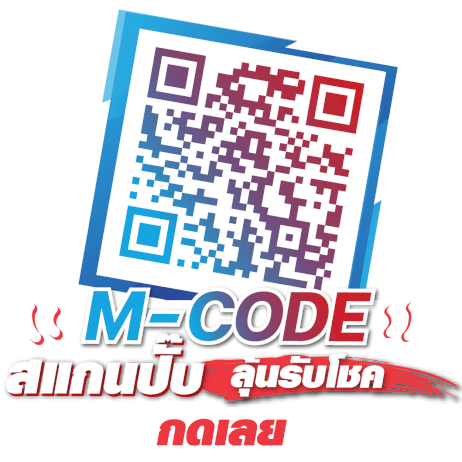 M-CODE
สแกนปั๊บ ลุ้นรับโชค
กดเลย